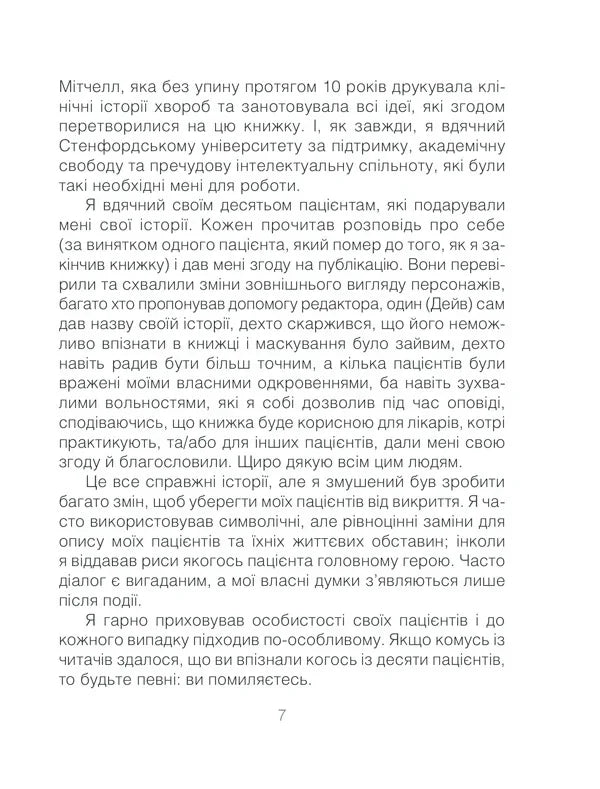 Мітчелл, яка без упину протягом 10 років друкувала клінічні історії хвороб та занотовувала всі ідеї, які згодом перетворилися на цю книжку. І, як завжди, я вдячний Стенфордському університету за підтримку, академічну свободу та пречудову інтелектуальну спільноту, які були такі необхідні мені для роботи.

Я вдячний своїм десятьом пацієнтам, які подарували мені свої історії. Кожен прочитав розповідь про себе (за винятком одного пацієнта, який помер до того, як я закінчив книжку) і дав мені згоду на публікацію. Вони перевірили та схвалили зміни зовнішнього вигляду персонажів, багато хто пропонував допомогу редактора, один (Дейв) сам дав назву своїй історії, дехто скаржився, що його неможливо впізнати в книжці і маскування було зайвим, дехто навіть радив бути більш точним, а кілька пацієнтів були вражені моїми власними одкровеннями, ба навіть зухвалими вольностями, які я собі дозволив під час оповіді, сподіваючись, що книжка буде корисною для лікарів, котрі практикують, та/або для інших пацієнтів, дали мені свою згоду й благословили. Щиро дякую всім цим людям.

Це все справжні історії, але я змушений був зробити багато змін, щоб уберегти моїх пацієнтів від викриття. Я часто використовував символічні, але рівноцінні заміни для опису моїх пацієнтів та їхніх життєвих обставин; інколи я віддавав риси якогось пацієнта головному герою. Часто діалог є вигаданим, а мої власні думки з'являються лише після події.

Я гарно приховував особистості своїх пацієнтів і до кожного випадку підходив по-особливому. Якщо комусь із читачів здалося, що ви впізнали когось із десяти пацієнтів, то будьте певні: ви помиляєтесь.

7